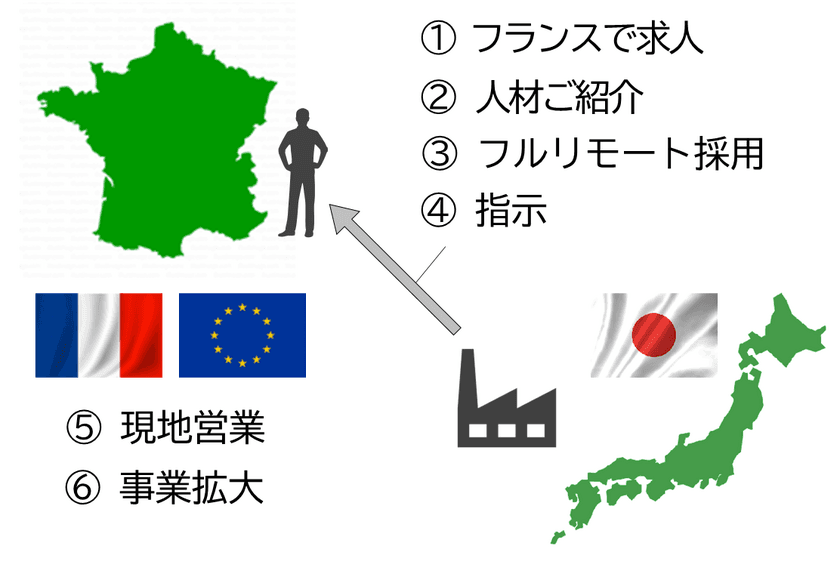 ① フランスで求人
② 人材ご紹介
③ フルリモート採用
④ 指示

⑤ 現地営業
⑥ 事業拡大